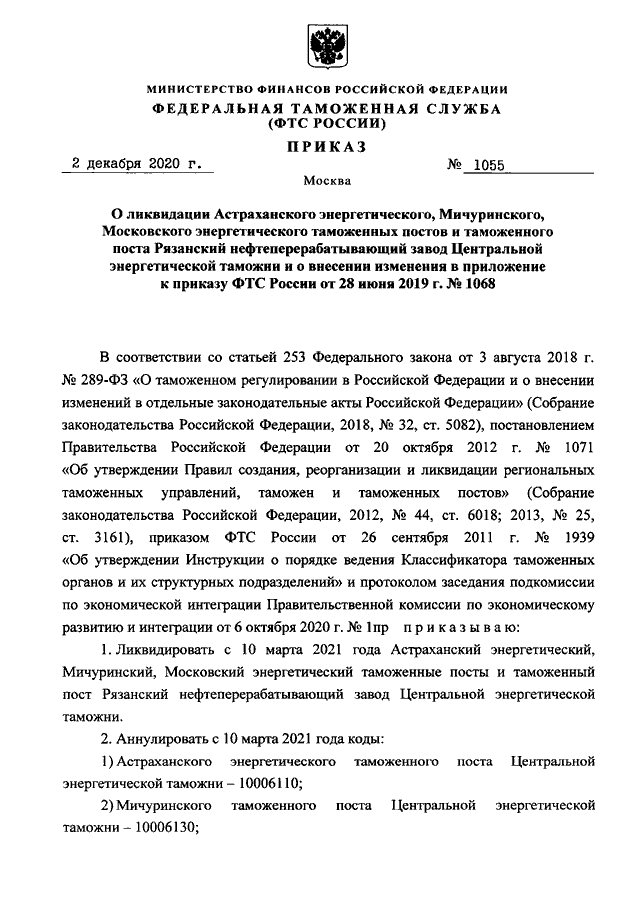 МИНИСТЕРСТВО ФИНАНСОВ РОССИЙСКОЙ ФЕДЕРАЦИИ
ФЕДЕРАЛЬНАЯ ТАМОЖЕННАЯ СЛУЖБА
(ФТС РОССИИ)

ПРИКАЗ

2 декабря 2020 г. № 1055

Москва

О ликвидации Астраханского энергетического, Мичуринского, Московского энергетического таможенных постов и таможенного поста Рязанский нефтеперерабатывающий завод Центральной энергетической таможни и о внесении изменения в приложение к приказу ФТС России от 28 июня 2019 г. № 1068

В соответствии со статьей 253 Федерального закона от 3 августа 2018 г. № 289-ФЗ «О таможенном регулировании в Российской Федерации и о внесении изменений в отдельные законодательные акты Российской Федерации» (Собрание законодательства Российской Федерации, 2018, № 32, ст. 5082), постановлением Правительства Российской Федерации от 20 октября 2012 г. № 1071 «Об утверждении Правил создания, реорганизации и ликвидации региональных таможенных управлений, таможен и таможенных постов» (Собрание законодательства Российской Федерации, 2012, № 44, ст. 6018; 2013, № 25, ст. 3161), приказом ФТС России от 26 сентября 2011 г. № 1939 «Об утверждении Инструкции о порядке ведения Классификатора таможенных органов и их структурных подразделений» и протоколом заседания подкомиссии по экономической интеграции Правительственной комиссии по экономическому развитию и интеграции от 6 октября 2020 г. № 1пр приказываю:

1. Ликвидировать с 10 марта 2021 года Астраханский энергетический, Мичуринский, Московский энергетический таможенные посты и таможенный пост Рязанский нефтеперерабатывающий завод Центральной энергетической таможни.

2. Аннулировать с 10 марта 2021 года коды:

1) Астраханского энергетического таможенного поста Центральной энергетической таможни – 10006110;

2) Мичуринского таможенного поста Центральной энергетической таможни – 10006130;